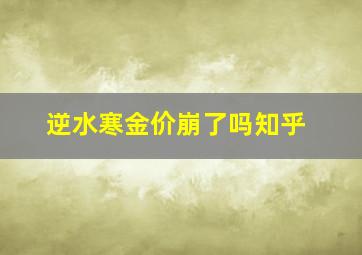 逆水寒金价崩了吗知乎